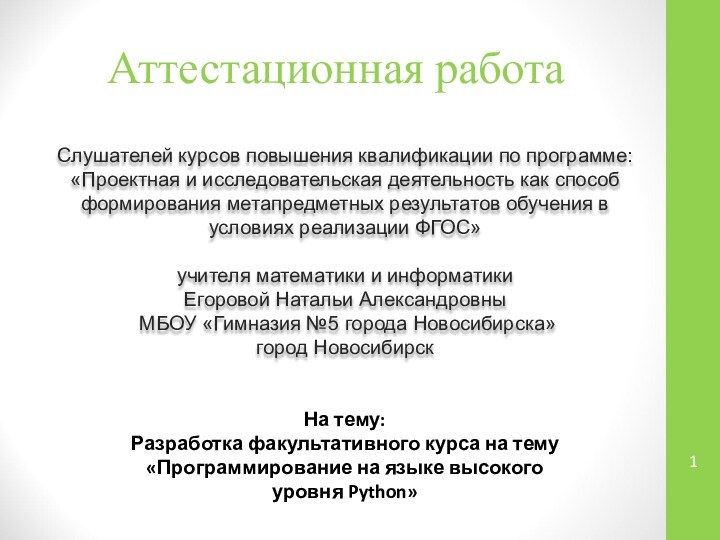 Аттестационная работа

Слушателей курсов повышения квалификации по программе: «Проектная и исследовательская деятельность как способ формирования метапредметных результатов обучения в условиях реализации ФГОС»

учителя математики и информатики
Егоровой Натальи Александровны
МБОУ «Гимназия №5 города Новосибирска»
город Новосибирск

На тему:
Разработка факультативного курса на тему «Программирование на языке высокого уровня Python»

1